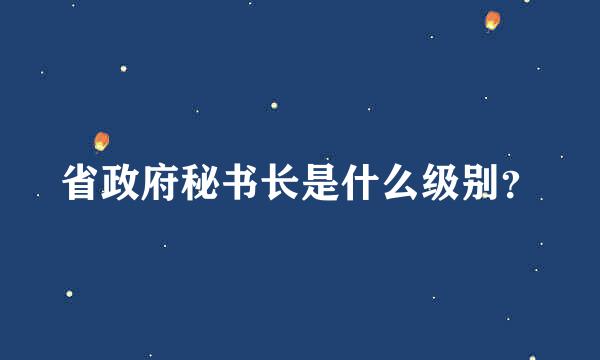 省政府秘书长是什么级别?